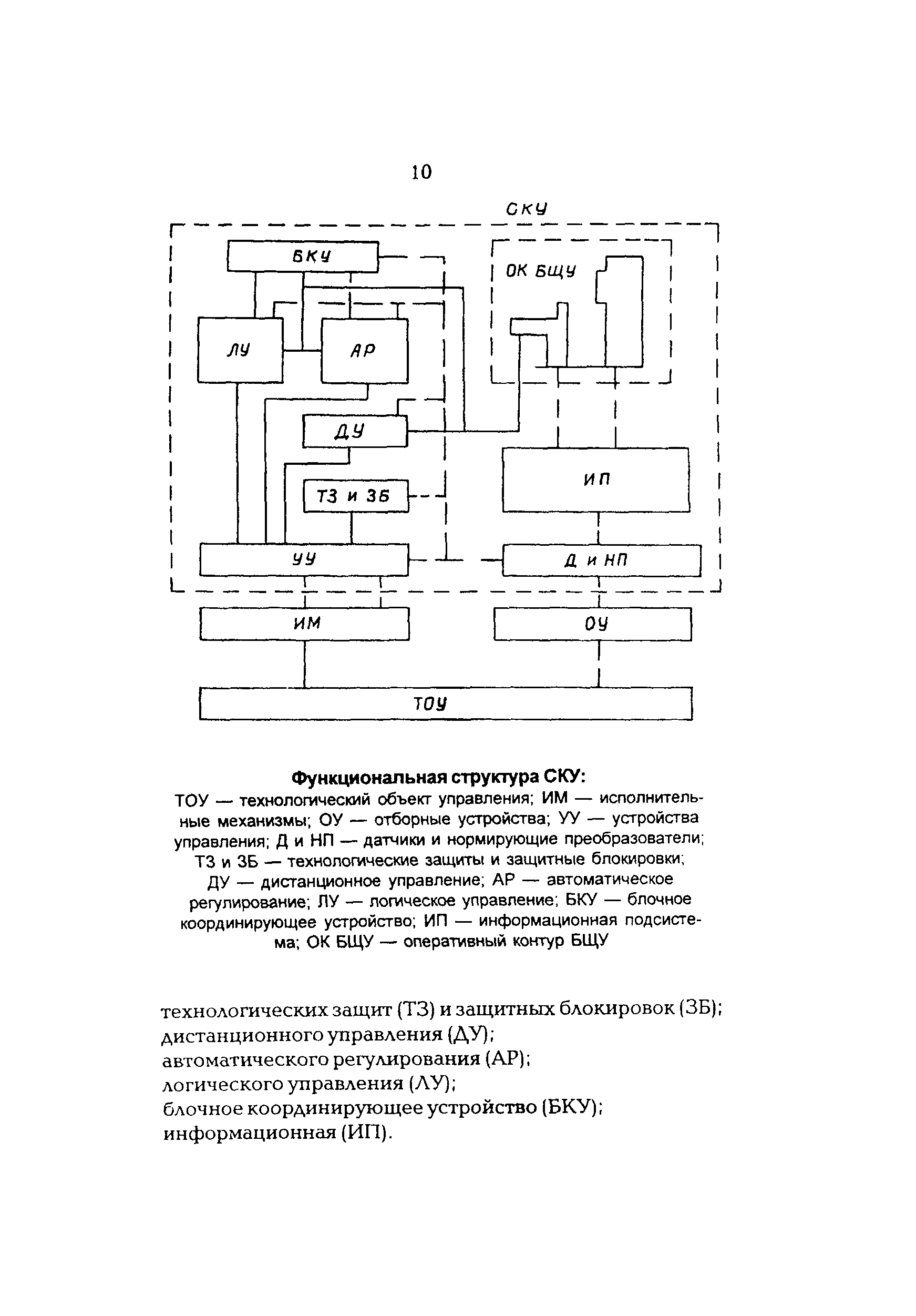 10

СКУ

БКУ

ОК БЩУ

ЛУ

АР

ДУ

ТЗ и ЗБ

ИП

УУ

Д и НП

ИМ

ОУ

ТОУ

Функциональная структура СКУ:
ТОУ — технологический объект управления; ИМ — исполнительные механизмы; ОУ — отборные устройства; УУ — устройства управления; Д и НП — датчики и нормирующие преобразователи; ТЗ и ЗБ — технологические защиты и защитные блокировки; ДУ — дистанционное управление; АР — автоматическое регулирование; ЛУ — логическое управление; БКУ — блочное координирующее устройство; ИП — информационная подсистема; ОК БЩУ — оперативный контур БЩУ

технологических защит (ТЗ) и защитных блокировок (ЗБ);
дистанционного управления (ДУ);
автоматического регулирования (АР);
логического управления (ЛУ);
блочное координирующее устройство (БКУ);
информационная (ИП).